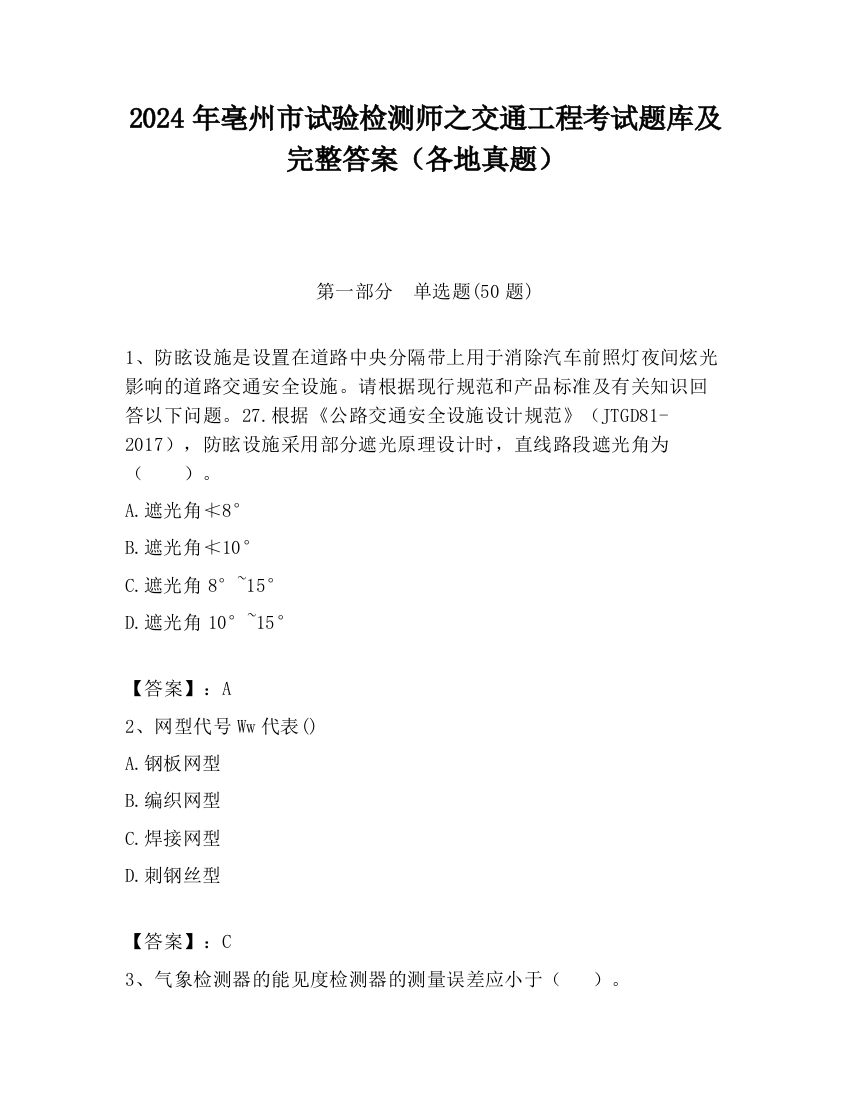 2024 年亳州市试验检测师之交通工程考试题库及完整答案（各地真题）

第一部分　单选题(50 题)

1、防眩设施是设置在道路中央分隔带上用于消除汽车前照灯夜间炫光影响的道路交通安全设施。请根据现行规范和产品标准及有关知识回答以下问题。27.根据《公路交通安全设施设计规范》（JTGD81-2017），防眩设施采用部分遮光原理设计时，直线路段遮光角为（　　）。

A.遮光角≮8°

B.遮光角≮10°

C.遮光角 8°~15°

D.遮光角 10°~15°

【答案】：A

2、网型代号 Ww 代表()

A.钢板网型

B.编织网型

C.焊接网型

D.刺钢丝型

【答案】：C

3、气象检测器的能见度检测器的测量误差应小于（　　）。